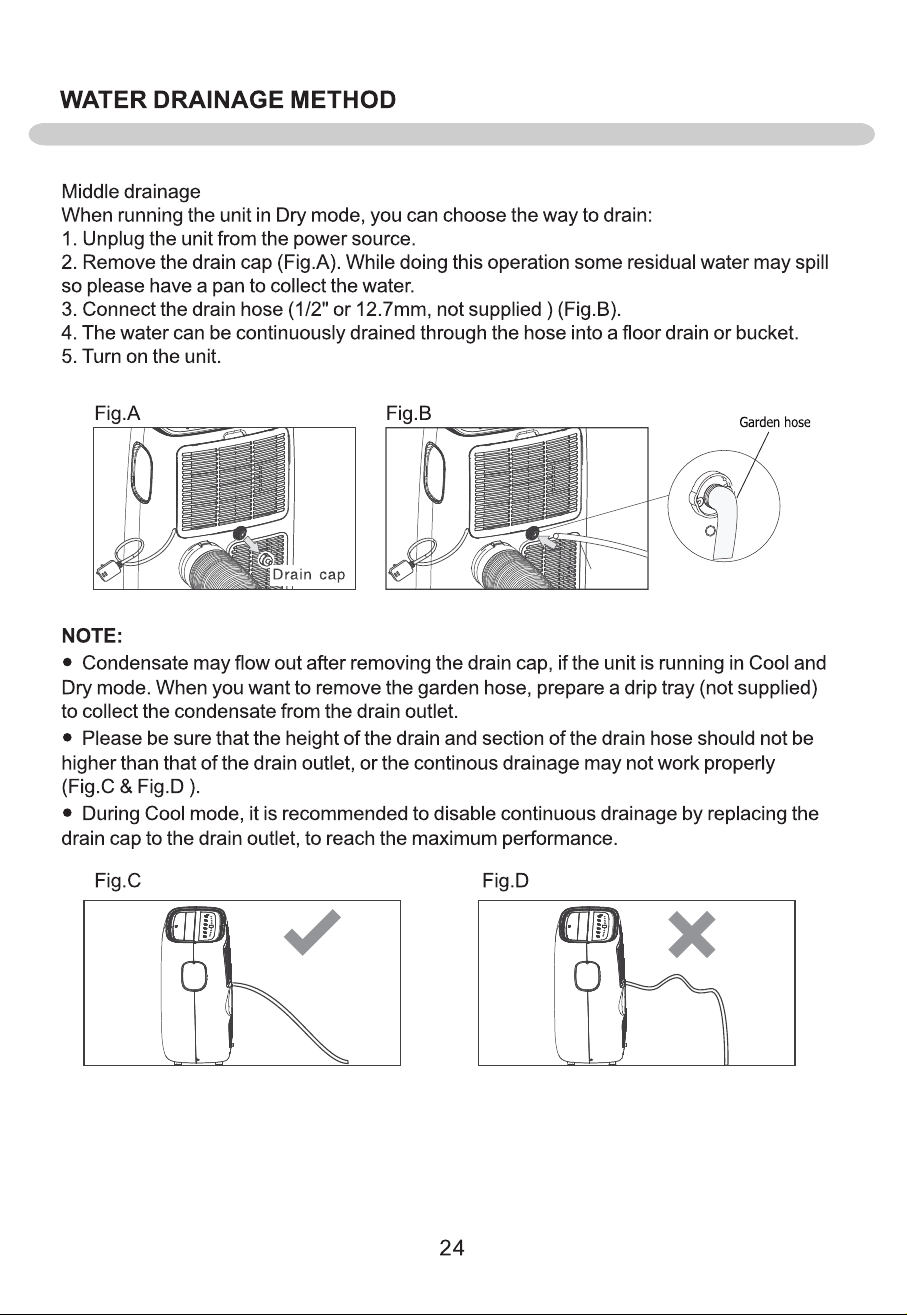 WATER DRAINAGE METHOD

Middle drainage
When running the unit in Dry mode, you can choose the way to drain:
1. Unplug the unit from the power source.
2. Remove the drain cap (Fig.A). While doing this operation some residual water may spill so please have a pan to collect the water.
3. Connect the drain hose (1/2" or 12.7mm, not supplied ) (Fig.B).
4. The water can be continuously drained through the hose into a floor drain or bucket.
5. Turn on the unit.

Fig.A

Drain cap

Fig.B

Garden hose

NOTE:
• Condensate may flow out after removing the drain cap, if the unit is running in Cool and Dry mode. When you want to remove the garden hose, prepare a drip tray (not supplied) to collect the condensate from the drain outlet.
• Please be sure that the height of the drain and section of the drain hose should not be higher than that of the drain outlet, or the continous drainage may not work properly (Fig.C & Fig.D ).
• During Cool mode, it is recommended to disable continuous drainage by replacing the drain cap to the drain outlet, to reach the maximum performance.

Fig.C

Fig.D

24